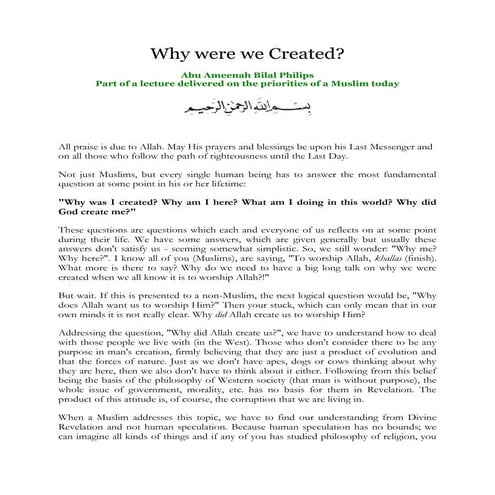 Why were we Created?

Abu Ameenah Bilal Philips
Part of a lecture delivered on the priorities of a Muslim today

بسم الله الرحمن الرحيم

All praise is due to Allah. May His prayers and blessings be upon his Last Messenger and on all those who follow the path of righteousness until the Last Day.

Not just Muslims, but every single human being has to answer the most fundamental question at some point in his or her lifetime:

"Why was I created? Why am I here? What am I doing in this world? Why did God create me?"

These questions are questions which each and everyone of us reflects on at some point during their life. We have some answers, which are given generally but usually these answers don't satisfy us - seeming somewhat simplistic. So, we still wonder: "Why me? Why here?". I know all of you (Muslims), are saying, "To worship Allah, khallas (finish). What more is there to say? Why do we need to have a big long talk on why we were created when we all know it is to worship Allah?!"

But wait. If this is presented to a non-Muslim, the next logical question would be, "Why does Allah want us to worship Him?" Then your stuck, which can only mean that in our own minds it is not really clear. Why did Allah create us to worship Him?

Addressing the question, "Why did Allah create us?", we have to understand how to deal with those people we live with (in the West). Those who don't consider there to be any purpose in man's creation, firmly believing that they are just a product of evolution and that the forces of nature. Just as we don't have apes, dogs or cows thinking about why they are here, then we also don't have to think about it either. Following from this belief being the basis of the philosophy of Western society (that man is without purpose), the whole issue of government, morality, etc. has no basis for them in Revelation. The product of this attitude is, of course, the corruption that we are living in.

When a Muslim addresses this topic, we have to find our understanding from Divine Revelation and not human speculation. Because human speculation has no bounds; we can imagine all kinds of things and if any of you has studied philosophy of religion, you